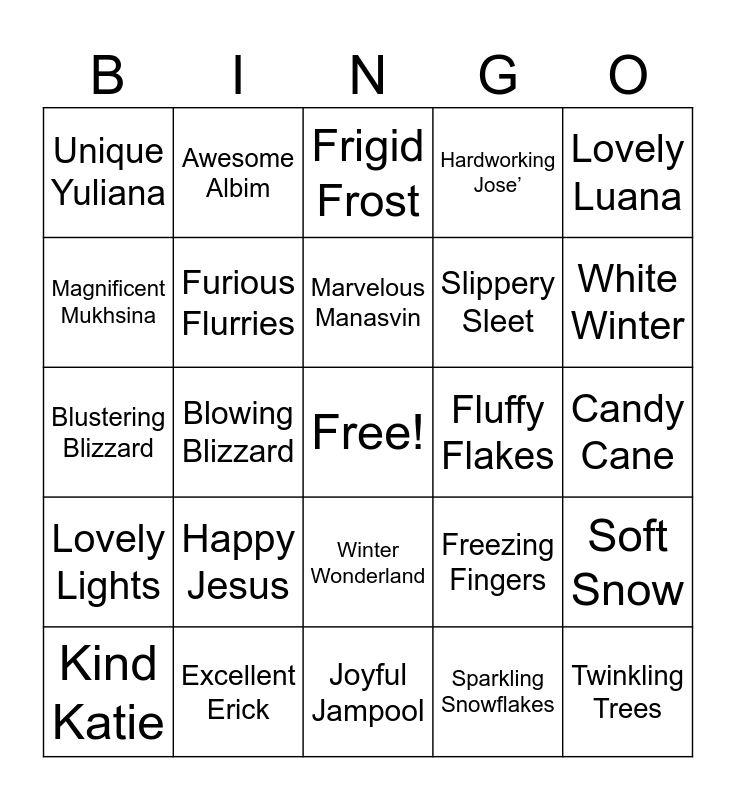 | B | I | N | G | O |
|---|---|---|---|---|
| Unique Yuliana | Awesome Albim | Frigid Frost | Hardworking Jose' | Lovely Luana |
| Magnificent Mukhsina | Furious Flurries | Marvelous Manasvin | Slippery Sleet | White Winter |
| Blustering Blizzard | Blowing Blizzard | Free! | Fluffy Flakes | Candy Cane |
| Lovely Lights | Happy Jesus | Winter Wonderland | Freezing Fingers | Soft Snow |
| Kind Katie | Excellent Erick | Joyful Jampool | Sparkling Snowflakes | Twinkling Trees |